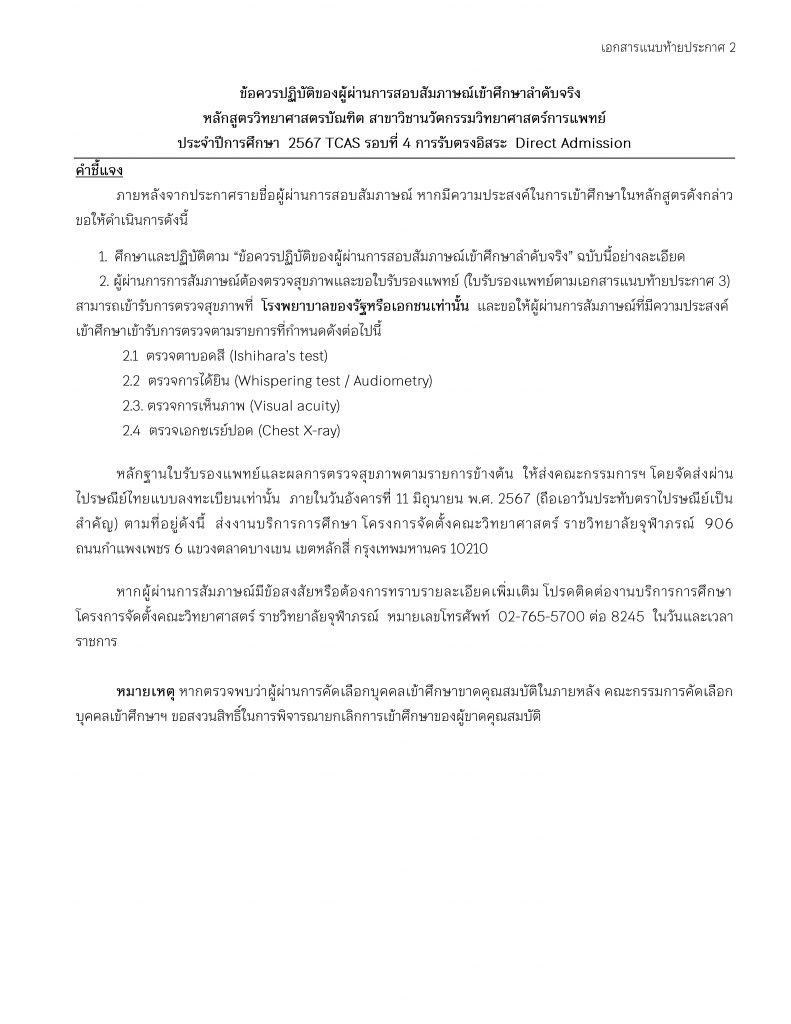 เอกสารแนบท้ายประกาศ 2

ข้อควรปฏิบัติของผู้ผ่านการสอบสัมภาษณ์เข้าศึกษาลำดับจริง
หลักสูตรวิทยาศาสตรบัณฑิต สาขาวิชานวัตกรรมวิทยาศาสตร์การแพทย์
ประจำปีการศึกษา 2567 TCAS รอบที่ 4 การรับตรงอิสระ Direct Admission

คำชี้แจง

ภายหลังจากประกาศรายชื่อผู้ผ่านการสอบสัมภาษณ์ หากมีความประสงค์ในการเข้าศึกษาในหลักสูตรดังกล่าว ขอให้ดำเนินการดังนี้

1. ศึกษาและปฏิบัติตาม "ข้อควรปฏิบัติของผู้ผ่านการสอบสัมภาษณ์เข้าศึกษาลำดับจริง" ฉบับนี้อย่างละเอียด
2. ผู้ผ่านการการสัมภาษณ์ต้องตรวจสุขภาพและขอใบรับรองแพทย์ (ใบรับรองแพทย์ตามเอกสารแนบท้ายประกาศ 3) สามารถเข้ารับการตรวจสุขภาพที่ โรงพยาบาลของรัฐหรือเอกชนเท่านั้น และขอให้ผู้ผ่านการสัมภาษณ์ที่มีความประสงค์เข้าศึกษาเข้ารับการตรวจตามรายการที่กำหนดดังต่อไปนี้
2.1 ตรวจตาบอดสี (Ishihara's test)
2.2 ตรวจการได้ยิน (Whispering test / Audiometry)
2.3. ตรวจการเห็นภาพ (Visual acuity)
2.4 ตรวจเอกซเรย์ปอด (Chest X-ray)

หลักฐานใบรับรองแพทย์และผลการตรวจสุขภาพตามรายการข้างต้น ให้ส่งคณะกรรมการฯ โดยจัดส่งผ่านไปรษณีย์ไทยแบบลงทะเบียนเท่านั้น ภายในวันอังคารที่ 11 มิถุนายน พ.ศ. 2567 (ถือเอาวันประทับตราไปรษณีย์เป็นสำคัญ) ตามที่อยู่ดังนี้ ส่งงานบริการการศึกษา โครงการจัดตั้งคณะวิทยาศาสตร์ ราชวิทยาลัยจุฬาภรณ์ 906 ถนนกำแพงเพชร 6 แขวงตลาดบางเขน เขตหลักสี่ กรุงเทพมหานคร 10210

หากผู้ผ่านการสัมภาษณ์มีข้อสงสัยหรือต้องการทราบรายละเอียดเพิ่มเติม โปรดติดต่องานบริการการศึกษา โครงการจัดตั้งคณะวิทยาศาสตร์ ราชวิทยาลัยจุฬาภรณ์ หมายเลขโทรศัพท์ 02-765-5700 ต่อ 8245 ในวันและเวลาราชการ

หมายเหตุ หากตรวจพบว่าผู้ผ่านการคัดเลือกบุคคลเข้าศึกษาขาดคุณสมบัติในภายหลัง คณะกรรมการคัดเลือกบุคคลเข้าศึกษาฯ ขอสงวนสิทธิ์ในการพิจารณายกเลิกการเข้าศึกษาของผู้ขาดคุณสมบัติ